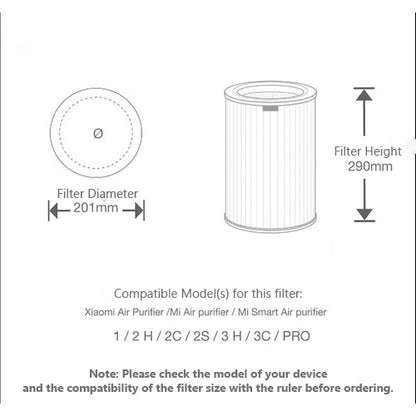 Ø

Filter Diameter
201mm

Filter Height
290mm

Compatible Model(s) for this filter:

Xiaomi Air Purifier /Mi Air purifier / Mi Smart Air purifier

1 / 2 H / 2C / 2S / 3 H / 3C / PRO

Note: Please check the model of your device and the compatibility of the filter size with the ruler before ordering.